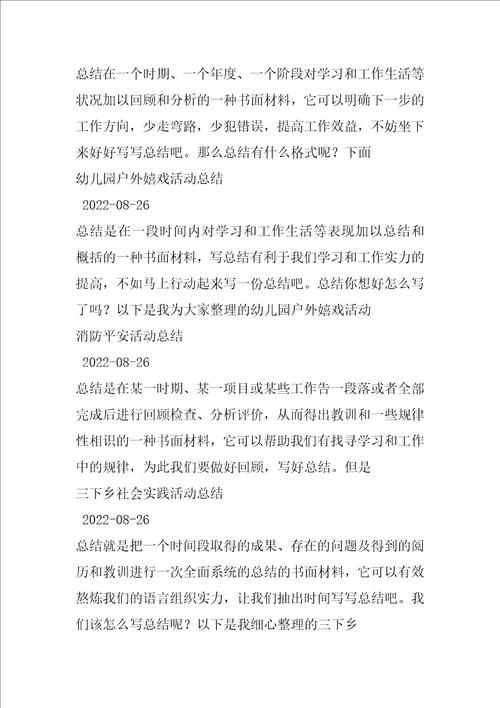 总结在一个时期、一个年度、一个阶段对学习和工作生活等状况加以回顾和分析的一种书面材料，它可以明确下一步的工作方向，少走弯路，少犯错误，提高工作效益，不妨坐下来好好写写总结吧。那么总结有什么格式呢？下面

幼儿园户外嬉戏活动总结

2022-08-26

总结是在一段时间内对学习和工作生活等表现加以总结和概括的一种书面材料，写总结有利于我们学习和工作实力的提高，不如马上行动起来写一份总结吧。总结你想好怎么写了吗？以下是我为大家整理的幼儿园户外嬉戏活动

消防平安活动总结

2022-08-26

总结是在某一时期、某一项目或某些工作告一段落或者全部完成后进行回顾检查、分析评价，从而得出教训和一些规律性相识的一种书面材料，它可以帮助我们有找寻学习和工作中的规律，为此我们要做好回顾，写好总结。但是

三下乡社会实践活动总结

2022-08-26

总结就是把一个时间段取得的成果、存在的问题及得到的阅历和教训进行一次全面系统的总结的书面材料，它可以有效熬炼我们的语言组织实力，让我们抽出时间写写总结吧。我们该怎么写总结呢？以下是我细心整理的三下乡